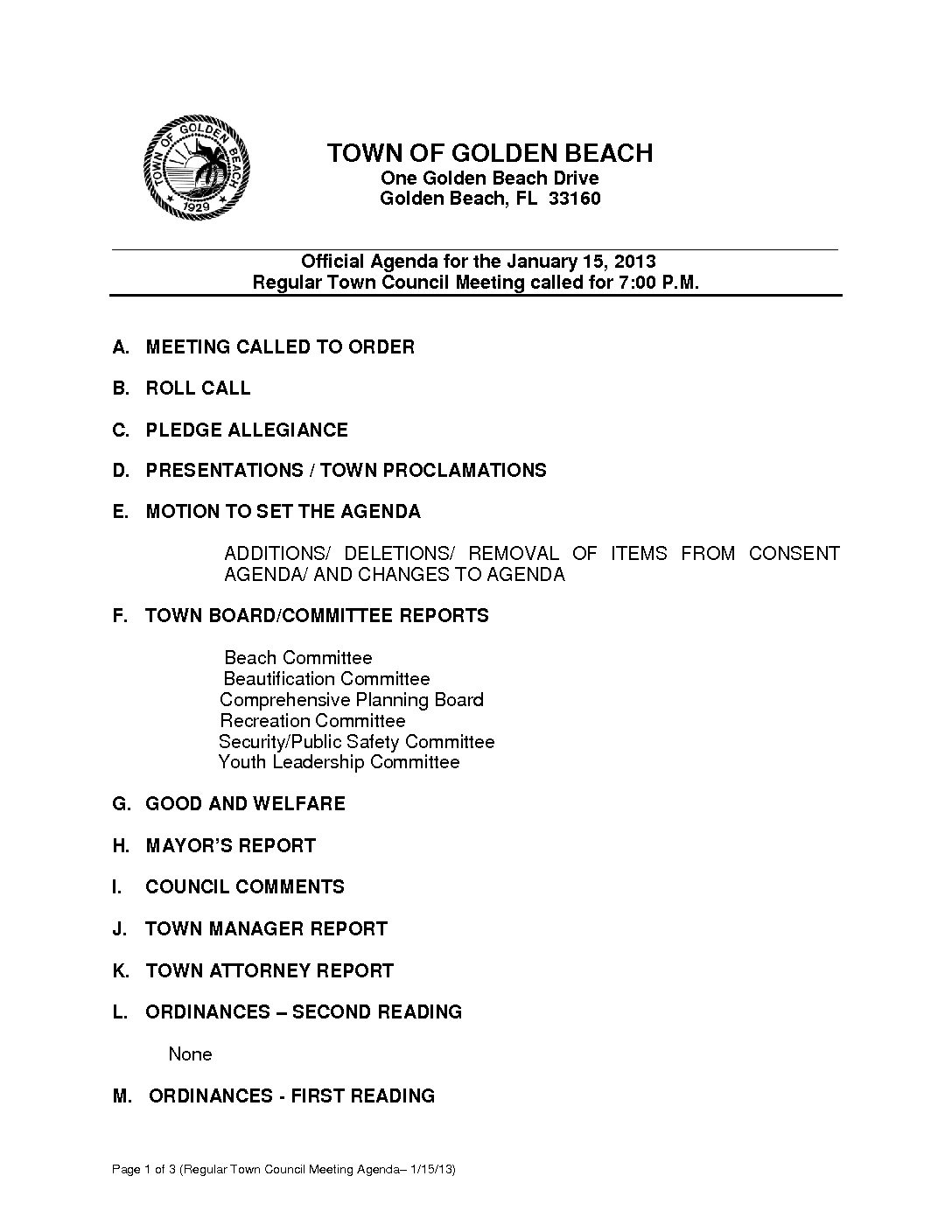 TOWN OF GOLDEN BEACH 1929

TOWN OF GOLDEN BEACH
One Golden Beach Drive
Golden Beach, FL 33160

Official Agenda for the January 15, 2013
Regular Town Council Meeting called for 7:00 P.M.

A. MEETING CALLED TO ORDER

B. ROLL CALL

C. PLEDGE ALLEGIANCE

D. PRESENTATIONS / TOWN PROCLAMATIONS

E. MOTION TO SET THE AGENDA

ADDITIONS/ DELETIONS/ REMOVAL OF ITEMS FROM CONSENT AGENDA/ AND CHANGES TO AGENDA

F. TOWN BOARD/COMMITTEE REPORTS

Beach Committee
Beautification Committee
Comprehensive Planning Board
Recreation Committee
Security/Public Safety Committee
Youth Leadership Committee

G. GOOD AND WELFARE

H. MAYOR'S REPORT

I. COUNCIL COMMENTS

J. TOWN MANAGER REPORT

K. TOWN ATTORNEY REPORT

L. ORDINANCES – SECOND READING

None

M. ORDINANCES - FIRST READING

Page 1 of 3 (Regular Town Council Meeting Agenda– 1/15/13)